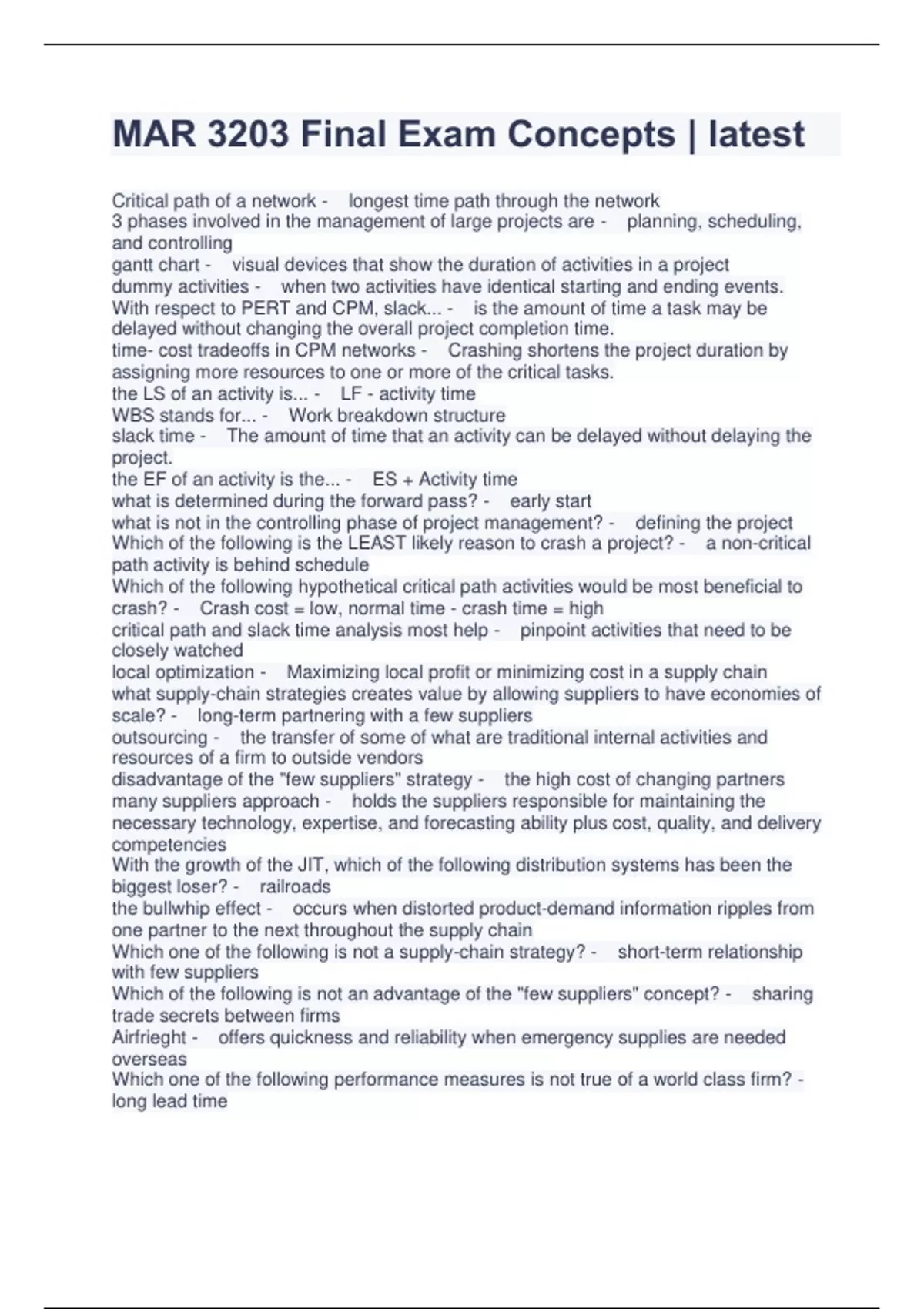 MAR 3203 Final Exam Concepts | latest

Critical path of a network - longest time path through the network
3 phases involved in the management of large projects are - planning, scheduling, and controlling
gantt chart - visual devices that show the duration of activities in a project
dummy activities - when two activities have identical starting and ending events.
With respect to PERT and CPM, slack... - is the amount of time a task may be delayed without changing the overall project completion time.
time- cost tradeoffs in CPM networks - Crashing shortens the project duration by assigning more resources to one or more of the critical tasks.
the LS of an activity is... - LF - activity time
WBS stands for... - Work breakdown structure
slack time - The amount of time that an activity can be delayed without delaying the project.
the EF of an activity is the... - ES + Activity time
what is determined during the forward pass? - early start
what is not in the controlling phase of project management? - defining the project
Which of the following is the LEAST likely reason to crash a project? - a non-critical path activity is behind schedule
Which of the following hypothetical critical path activities would be most beneficial to crash? - Crash cost = low, normal time - crash time = high
critical path and slack time analysis most help - pinpoint activities that need to be closely watched
local optimization - Maximizing local profit or minimizing cost in a supply chain
what supply-chain strategies creates value by allowing suppliers to have economies of scale? - long-term partnering with a few suppliers
outsourcing - the transfer of some of what are traditional internal activities and resources of a firm to outside vendors
disadvantage of the "few suppliers" strategy - the high cost of changing partners
many suppliers approach - holds the suppliers responsible for maintaining the necessary technology, expertise, and forecasting ability plus cost, quality, and delivery competencies
With the growth of the JIT, which of the following distribution systems has been the biggest loser? - railroads
the bullwhip effect - occurs when distorted product-demand information ripples from one partner to the next throughout the supply chain
Which one of the following is not a supply-chain strategy? - short-term relationship with few suppliers
Which of the following is not an advantage of the "few suppliers" concept? - sharing trade secrets between firms
Airfrieght - offers quickness and reliability when emergency supplies are needed overseas
Which one of the following performance measures is not true of a world class firm? - long lead time